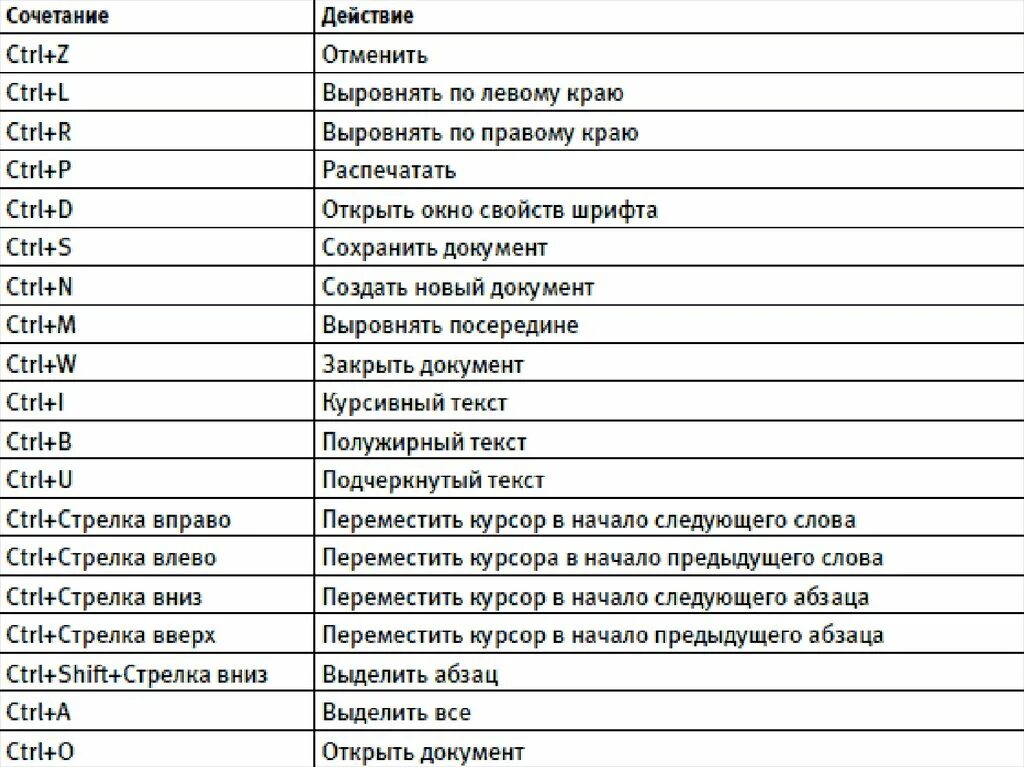 | Сочетание | Действие |
|---|---|
| Ctrl+Z | Отменить |
| Ctrl+L | Выровнять по левому краю |
| Ctrl+R | Выровнять по правому краю |
| Ctrl+P | Распечатать |
| Ctrl+D | Открыть окно свойств шрифта |
| Ctrl+S | Сохранить документ |
| Ctrl+N | Создать новый документ |
| Ctrl+M | Выровнять посередине |
| Ctrl+W | Закрыть документ |
| Ctrl+I | Курсивный текст |
| Ctrl+B | Полужирный текст |
| Ctrl+U | Подчеркнутый текст |
| Ctrl+Стрелка вправо | Переместить курсор в начало следующего слова |
| Ctrl+Стрелка влево | Переместить курсора в начало предыдущего слова |
| Ctrl+Стрелка вниз | Переместить курсор в начало следующего абзаца |
| Ctrl+Стрелка вверх | Переместить курсор в начало предыдущего абзаца |
| Ctrl+Shift+Стрелка вниз | Выделить абзац |
| Ctrl+A | Выделить все |
| Ctrl+O | Открыть документ |